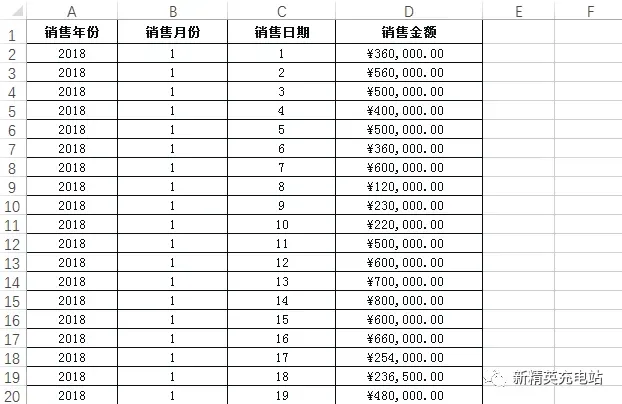 | | A | B | C | D | E | F |
|---|---|---|---|---|---|---|
| 1 | 销售年份 | 销售月份 | 销售日期 | 销售金额 | | |
| 2 | 2018 | 1 | 1 | ¥360,000.00 | | |
| 3 | 2018 | 1 | 2 | ¥560,000.00 | | |
| 4 | 2018 | 1 | 3 | ¥500,000.00 | | |
| 5 | 2018 | 1 | 4 | ¥400,000.00 | | |
| 6 | 2018 | 1 | 5 | ¥500,000.00 | | |
| 7 | 2018 | 1 | 6 | ¥360,000.00 | | |
| 8 | 2018 | 1 | 7 | ¥600,000.00 | | |
| 9 | 2018 | 1 | 8 | ¥120,000.00 | | |
| 10 | 2018 | 1 | 9 | ¥230,000.00 | | |
| 11 | 2018 | 1 | 10 | ¥220,000.00 | | |
| 12 | 2018 | 1 | 11 | ¥500,000.00 | | |
| 13 | 2018 | 1 | 12 | ¥600,000.00 | | |
| 14 | 2018 | 1 | 13 | ¥700,000.00 | | |
| 15 | 2018 | 1 | 14 | ¥800,000.00 | | |
| 16 | 2018 | 1 | 15 | ¥600,000.00 | | |
| 17 | 2018 | 1 | 16 | ¥660,000.00 | | |
| 18 | 2018 | 1 | 17 | ¥254,000.00 | | |
| 19 | 2018 | 1 | 18 | ¥236,500.00 | | |
| 20 | 2018 | 1 | 19 | ¥480,000.00 | | |

新精英充电站